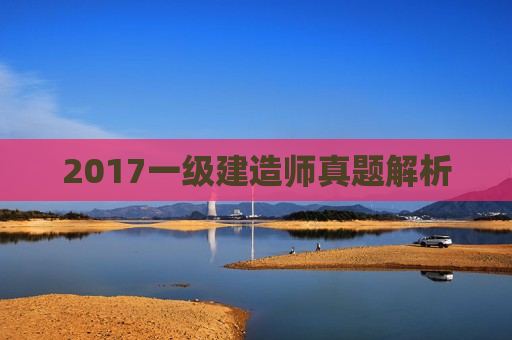 2017一级建造师真题解析